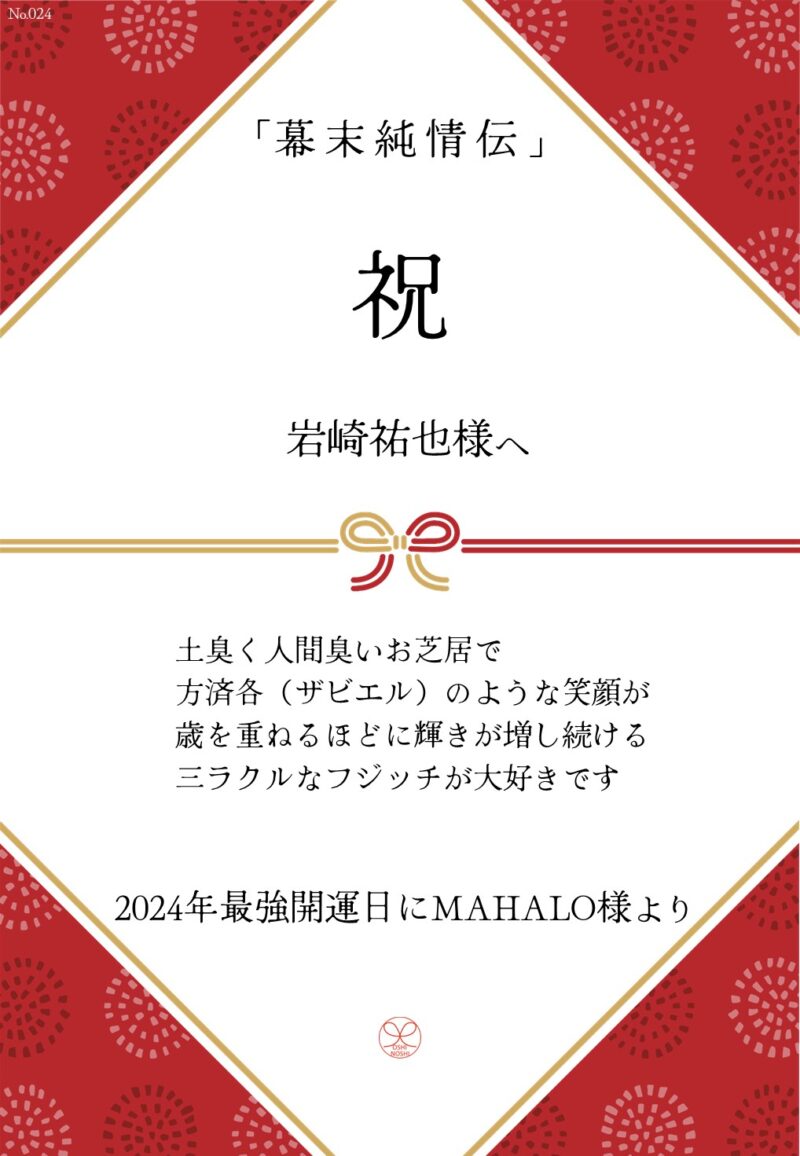 No.024

「幕末純情伝」

祝

岩崎祐也様へ

土臭く人間臭いお芝居で
方済各（ザビエル）のような笑顔が
歳を重ねるほどに輝きが増し続ける
三ラクルなフジッチが大好きです

2024年最強開運日にMAHALO様より

OSHI NOSHI